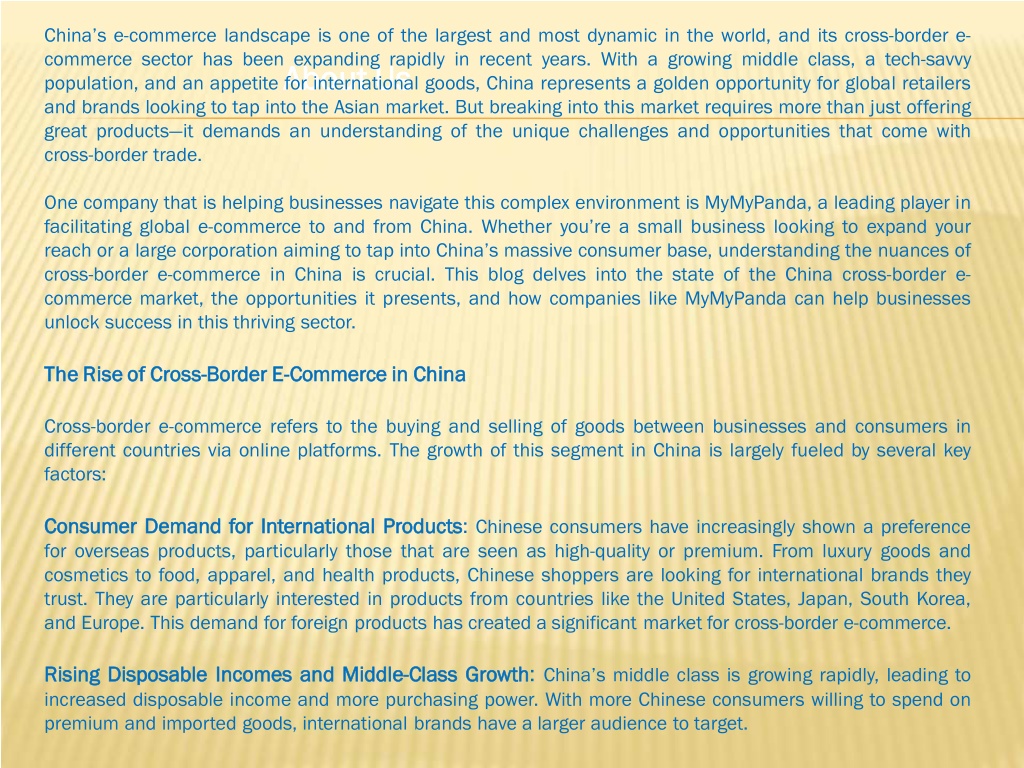 China's e-commerce landscape is one of the largest and most dynamic in the world, and its cross-border e-commerce sector has been expanding rapidly in recent years. With a growing middle class, a tech-savvy population, and an appetite for international goods, China represents a golden opportunity for global retailers and brands looking to tap into the Asian market. But breaking into this market requires more than just offering great products—it demands an understanding of the unique challenges and opportunities that come with cross-border trade.

One company that is helping businesses navigate this complex environment is MyMyPanda, a leading player in facilitating global e-commerce to and from China. Whether you're a small business looking to expand your reach or a large corporation aiming to tap into China's massive consumer base, understanding the nuances of cross-border e-commerce in China is crucial. This blog delves into the state of the China cross-border e-commerce market, the opportunities it presents, and how companies like MyMyPanda can help businesses unlock success in this thriving sector.

The Rise of Cross-Border E-Commerce in China

Cross-border e-commerce refers to the buying and selling of goods between businesses and consumers in different countries via online platforms. The growth of this segment in China is largely fueled by several key factors:

Consumer Demand for International Products: Chinese consumers have increasingly shown a preference for overseas products, particularly those that are seen as high-quality or premium. From luxury goods and cosmetics to food, apparel, and health products, Chinese shoppers are looking for international brands they trust. They are particularly interested in products from countries like the United States, Japan, South Korea, and Europe. This demand for foreign products has created a significant market for cross-border e-commerce.

Rising Disposable Incomes and Middle-Class Growth: China's middle class is growing rapidly, leading to increased disposable income and more purchasing power. With more Chinese consumers willing to spend on premium and imported goods, international brands have a larger audience to target.